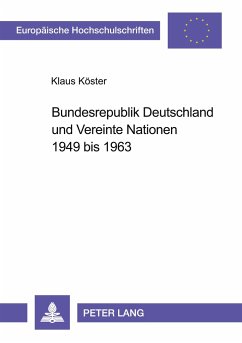 Europäische Hochschulschriften

Klaus Köster

Bundesrepublik Deutschland und Vereinte Nationen 1949 bis 1963

PETER LANG